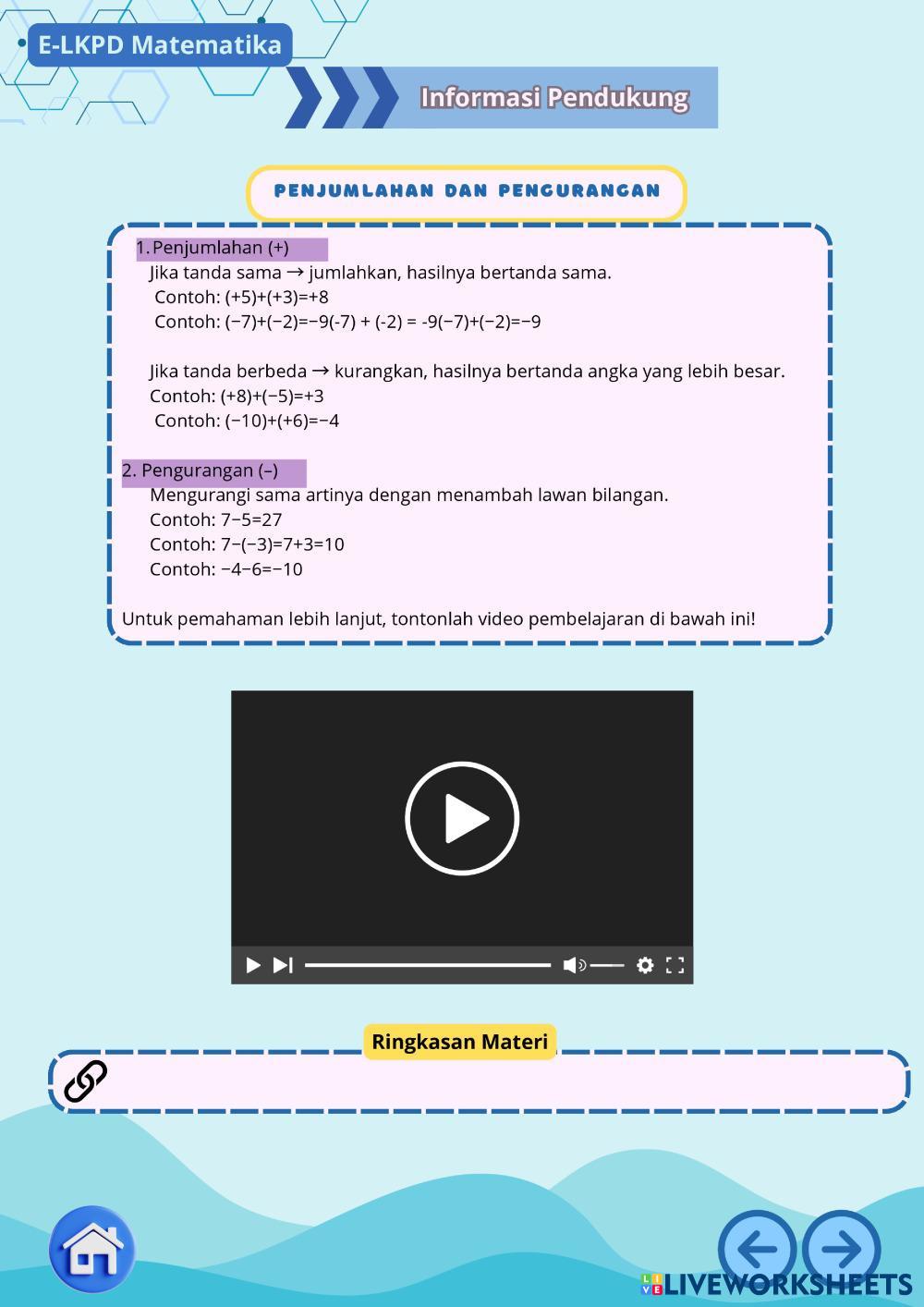 E-LKPD Matematika

Informasi Pendukung

PENJUMLAHAN DAN PENGURANGAN

1. Penjumlahan (+)
Jika tanda sama → jumlahkan, hasilnya bertanda sama.
Contoh: (+5)+(+3)=+8
Contoh: (−7)+(−2)=−9(-7) + (-2) = -9(−7)+(−2)=−9

Jika tanda berbeda → kurangkan, hasilnya bertanda angka yang lebih besar.
Contoh: (+8)+(−5)=+3
Contoh: (−10)+(+6)=−4

2. Pengurangan (–)
Mengurangi sama artinya dengan menambah lawan bilangan.
Contoh: 7−5=27
Contoh: 7−(−3)=7+3=10
Contoh: −4−6=−10

Untuk pemahaman lebih lanjut, tontonlah video pembelajaran di bawah ini!

Ringkasan Materi

LIVEWORKSHEETS